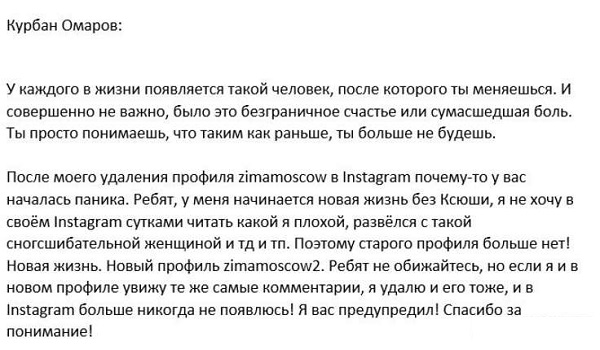 Курбан Омаров:

У каждого в жизни появляется такой человек, после которого ты меняешься. И совершенно не важно, было это безграничное счастье или сумасшедшая боль. Ты просто понимаешь, что таким как раньше, ты больше не будешь.

После моего удаления профиля zimamoscow в Instagram почему-то у вас началась паника. Ребят, у меня начинается новая жизнь без Ксюши, я не хочу в своём Instagram сутками читать какой я плохой, развёлся с такой сногсшибательной женщиной и тд и тп. Поэтому старого профиля больше нет! Новая жизнь. Новый профиль zimamoscow2. Ребят не обижайтесь, но если я и в новом профиле увижу те же самые комментарии, я удалю и его тоже, и в Instagram больше никогда не появлюсь! Я вас предупредил! Спасибо за понимание!